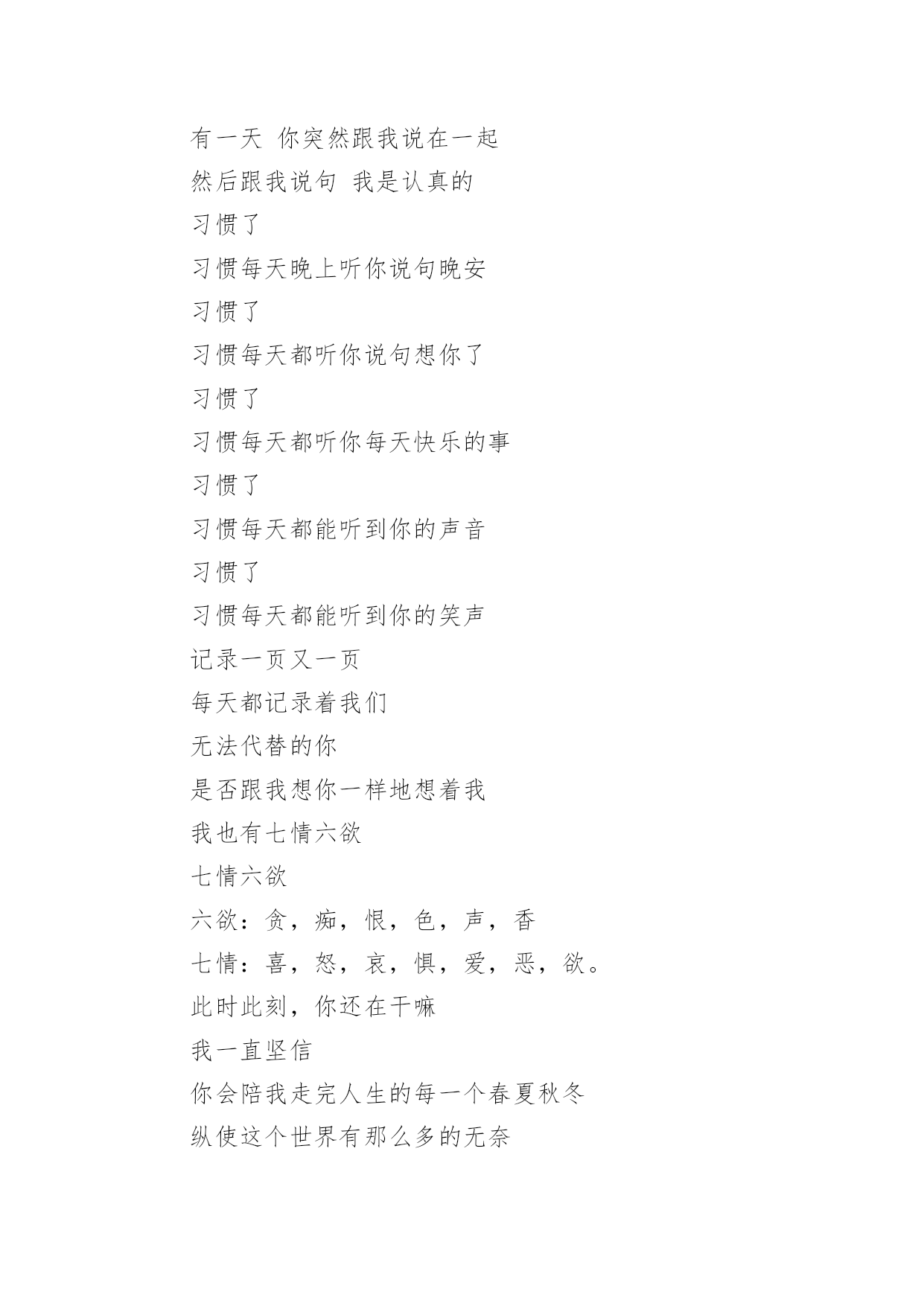 有一天 你突然跟我说在一起

然后跟我说句 我是认真的

习惯了

习惯每天晚上听你说句晚安

习惯了

习惯每天都听你说句想你了

习惯了

习惯每天都听你每天快乐的事

习惯了

习惯每天都能听到你的声音

习惯了

习惯每天都能听到你的笑声

记录一页又一页

每天都记录着我们

无法代替的你

是否跟我想你一样地想着我

我也有七情六欲

七情六欲

六欲：贪，痴，恨，色，声，香

七情：喜，怒，哀，惧，爱，恶，欲。

此时此刻，你还在干嘛

我一直坚信

你会陪我走完人生的每一个春夏秋冬

纵使这个世界有那么多的无奈